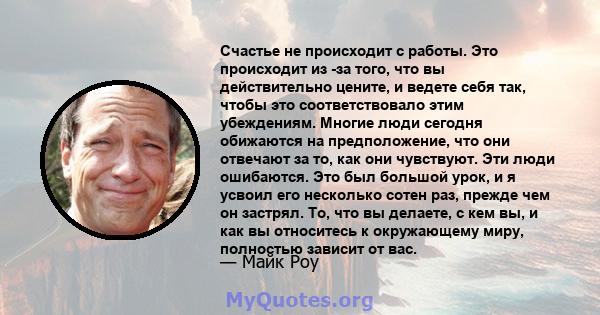 Счастье не происходит с работы. Это происходит из -за того, что вы действительно цените, и ведете себя так, чтобы это соответствовало этим убеждениям. Многие люди сегодня обижаются на предположение, что они отвечают за то, как они чувствуют. Эти люди ошибаются. Это был большой урок, и я усвоил его несколько сотен раз, прежде чем он застрял. То, что вы делаете, с кем вы, и как вы относитесь к окружающему миру, полностью зависит от вас.
— Майк Роу

MyQuotes.org